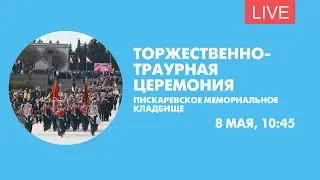 LIVE

ТОРЖЕСТВЕННО-ТРАУРНАЯ ЦЕРЕМОНИЯ

ПИСКАРЕВСКОЕ МЕМОРИАЛЬНОЕ КЛАДБИЩЕ

8 МАЯ, 10:45